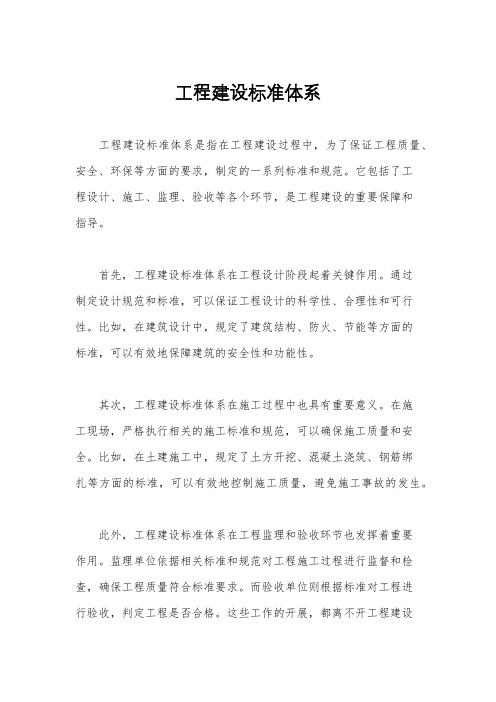 工程建设标准体系

工程建设标准体系是指在工程建设过程中，为了保证工程质量、安全、环保等方面的要求，制定的一系列标准和规范。它包括了工程设计、施工、监理、验收等各个环节，是工程建设的重要保障和指导。

首先，工程建设标准体系在工程设计阶段起着关键作用。通过制定设计规范和标准，可以保证工程设计的科学性、合理性和可行性。比如，在建筑设计中，规定了建筑结构、防火、节能等方面的标准，可以有效地保障建筑的安全性和功能性。

其次，工程建设标准体系在施工过程中也具有重要意义。在施工现场，严格执行相关的施工标准和规范，可以确保施工质量和安全。比如，在土建施工中，规定了土方开挖、混凝土浇筑、钢筋绑扎等方面的标准，可以有效地控制施工质量，避免施工事故的发生。

此外，工程建设标准体系在工程监理和验收环节也发挥着重要作用。监理单位依据相关标准和规范对工程施工过程进行监督和检查，确保工程质量符合标准要求。而验收单位则根据标准对工程进行验收，判定工程是否合格。这些工作的开展，都离不开工程建设